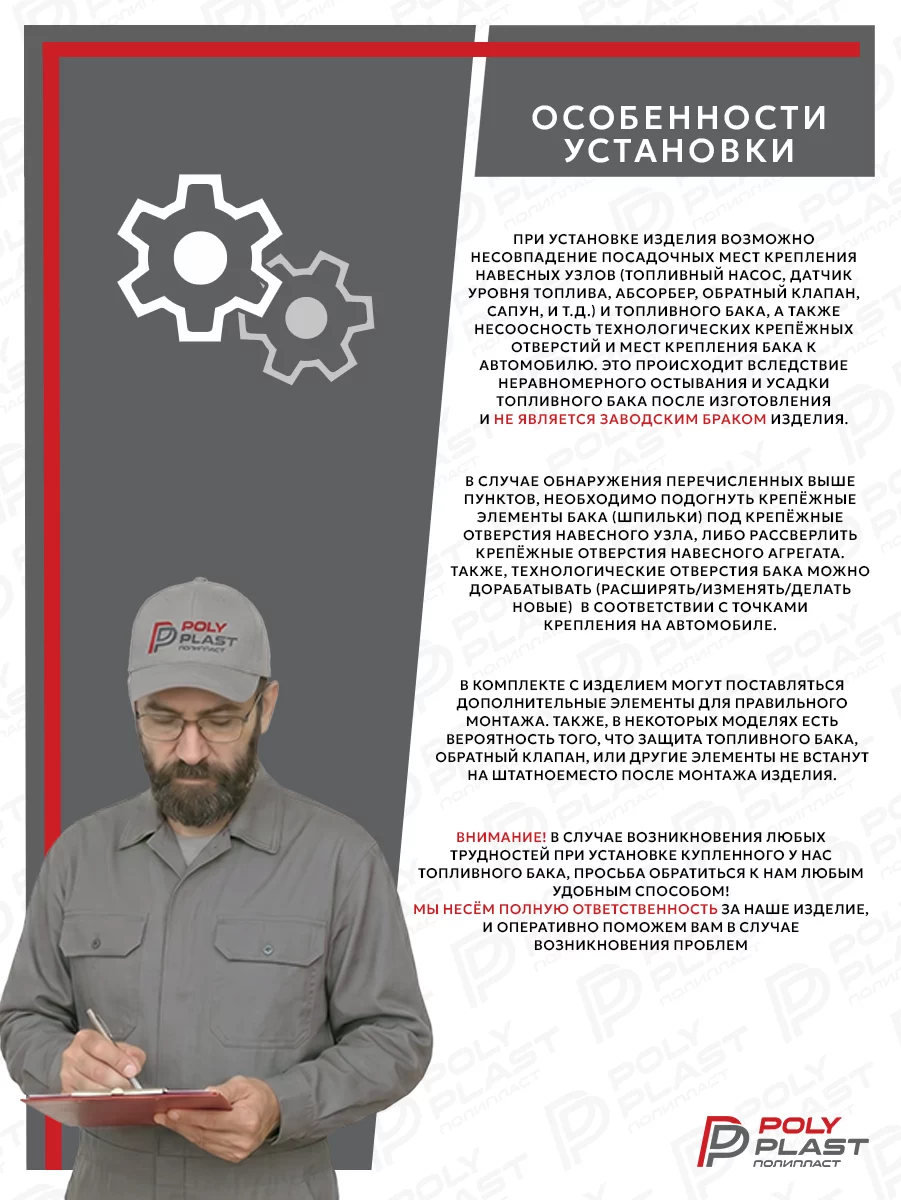 ОСОБЕННОСТИ УСТАНОВКИ

ПРИ УСТАНОВКЕ ИЗДЕЛИЯ ВОЗМОЖНО НЕСОВПАДЕНИЕ ПОСАДОЧНЫХ МЕСТ КРЕПЛЕНИЯ НАВЕСНЫХ УЗЛОВ (ТОПЛИВНЫЙ НАСОС, ДАТЧИК УРОВНЯ ТОПЛИВА, АБСОРБЕР, ОБРАТНЫЙ КЛАПАН, САПУН, И Т.Д.) И ТОПЛИВНОГО БАКА, А ТАКЖЕ НЕСООСНОСТЬ ТЕХНОЛОГИЧЕСКИХ КРЕПЁЖНЫХ ОТВЕРСТИЙ И МЕСТ КРЕПЛЕНИЯ БАКА К АВТОМОБИЛЮ. ЭТО ПРОИСХОДИТ ВСЛЕДСТВИЕ НЕРАВНОМЕРНОГО ОСТЫВАНИЯ И УСАДКИ ТОПЛИВНОГО БАКА ПОСЛЕ ИЗГОТОВЛЕНИЯ И НЕ ЯВЛЯЕТСЯ ЗАВОДСКИМ БРАКОМ ИЗДЕЛИЯ.

В СЛУЧАЕ ОБНАРУЖЕНИЯ ПЕРЕЧИСЛЕННЫХ ВЫШЕ ПУНКТОВ, НЕОБХОДИМО ПОДОГНУТЬ КРЕПЁЖНЫЕ ЭЛЕМЕНТЫ БАКА (ШПИЛЬКИ) ПОД КРЕПЁЖНЫЕ ОТВЕРСТИЯ НАВЕСНОГО УЗЛА, ЛИБО РАССВЕРЛИТЬ КРЕПЁЖНЫЕ ОТВЕРСТИЯ НАВЕСНОГО АГРЕГАТА. ТАКЖЕ, ТЕХНОЛОГИЧЕСКИЕ ОТВЕРСТИЯ БАКА МОЖНО ДОРАБАТЫВАТЬ (РАСШИРЯТЬ/ИЗМЕНЯТЬ/ДЕЛАТЬ НОВЫЕ) В СООТВЕТСТВИИ С ТОЧКАМИ КРЕПЛЕНИЯ НА АВТОМОБИЛЕ.

В КОМПЛЕКТЕ С ИЗДЕЛИЕМ МОГУТ ПОСТАВЛЯТЬСЯ ДОПОЛНИТЕЛЬНЫЕ ЭЛЕМЕНТЫ ДЛЯ ПРАВИЛЬНОГО МОНТАЖА. ТАКЖЕ, В НЕКОТОРЫХ МОДЕЛЯХ ЕСТЬ ВЕРОЯТНОСТЬ ТОГО, ЧТО ЗАЩИТА ТОПЛИВНОГО БАКА, ОБРАТНЫЙ КЛАПАН, ИЛИ ДРУГИЕ ЭЛЕМЕНТЫ НЕ ВСТАНУТ НА ШТАТНОЕМЕСТО ПОСЛЕ МОНТАЖА ИЗДЕЛИЯ.

ВНИМАНИЕ! В СЛУЧАЕ ВОЗНИКНОВЕНИЯ ЛЮБЫХ ТРУДНОСТЕЙ ПРИ УСТАНОВКЕ КУПЛЕННОГО У НАС ТОПЛИВНОГО БАКА, ПРОСЬБА ОБРАТИТЬСЯ К НАМ ЛЮБЫМ УДОБНЫМ СПОСОБОМ!
МЫ НЕСЁМ ПОЛНУЮ ОТВЕТСТВЕННОСТЬ ЗА НАШЕ ИЗДЕЛИЕ, И ОПЕРАТИВНО ПОМОЖЕМ ВАМ В СЛУЧАЕ ВОЗНИКНОВЕНИЯ ПРОБЛЕМ

POLY PLAST ПОЛИПЛАСТ

POLY PLAST ПОЛИПЛАСТ